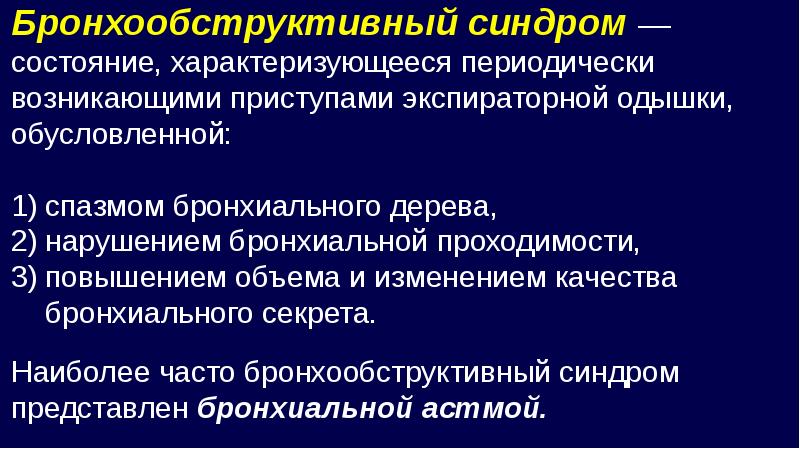 Бронхообструктивный синдром — состояние, характеризующееся периодически возникающими приступами экспираторной одышки, обусловленной:

1) спазмом бронхиального дерева,
2) нарушением бронхиальной проходимости,
3) повышением объема и изменением качества бронхиального секрета.

Наиболее часто бронхообструктивный синдром представлен бронхиальной астмой.